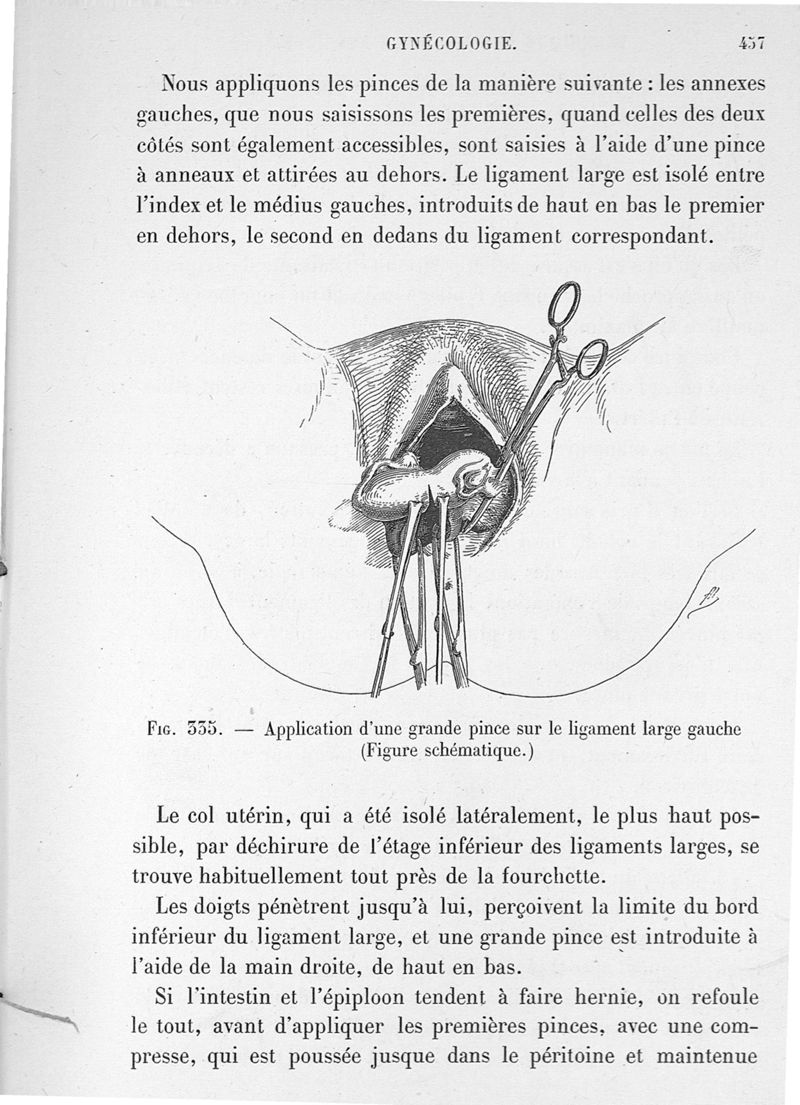 GYNÉCOLOGIE. 457

Nous appliquons les pinces de la manière suivante : les annexes gauches, que nous saisissons les premières, quand celles des deux côtés sont également accessibles, sont saisies à l'aide d'une pince à anneaux et attirées au dehors. Le ligament large est isolé entre l'index et le médius gauches, introduits de haut en bas le premier en dehors, le second en dedans du ligament correspondant.

Fig. 335. — Application d'une grande pince sur le ligament large gauche (Figure schématique.)

Le col utérin, qui a été isolé latéralement, le plus haut possible, par déchirure de l'étage inférieur des ligaments larges, se trouve habituellement tout près de la fourchette.

Les doigts pénètrent jusqu'à lui, perçoivent la limite du bord inférieur du ligament large, et une grande pince est introduite à l'aide de la main droite, de haut en bas.

Si l'intestin et l'épiploon tendent à faire hernie, on refoule le tout, avant d'appliquer les premières pinces, avec une compresse, qui est poussée jusque dans le péritoine et maintenue